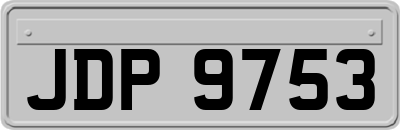 JDP 9753